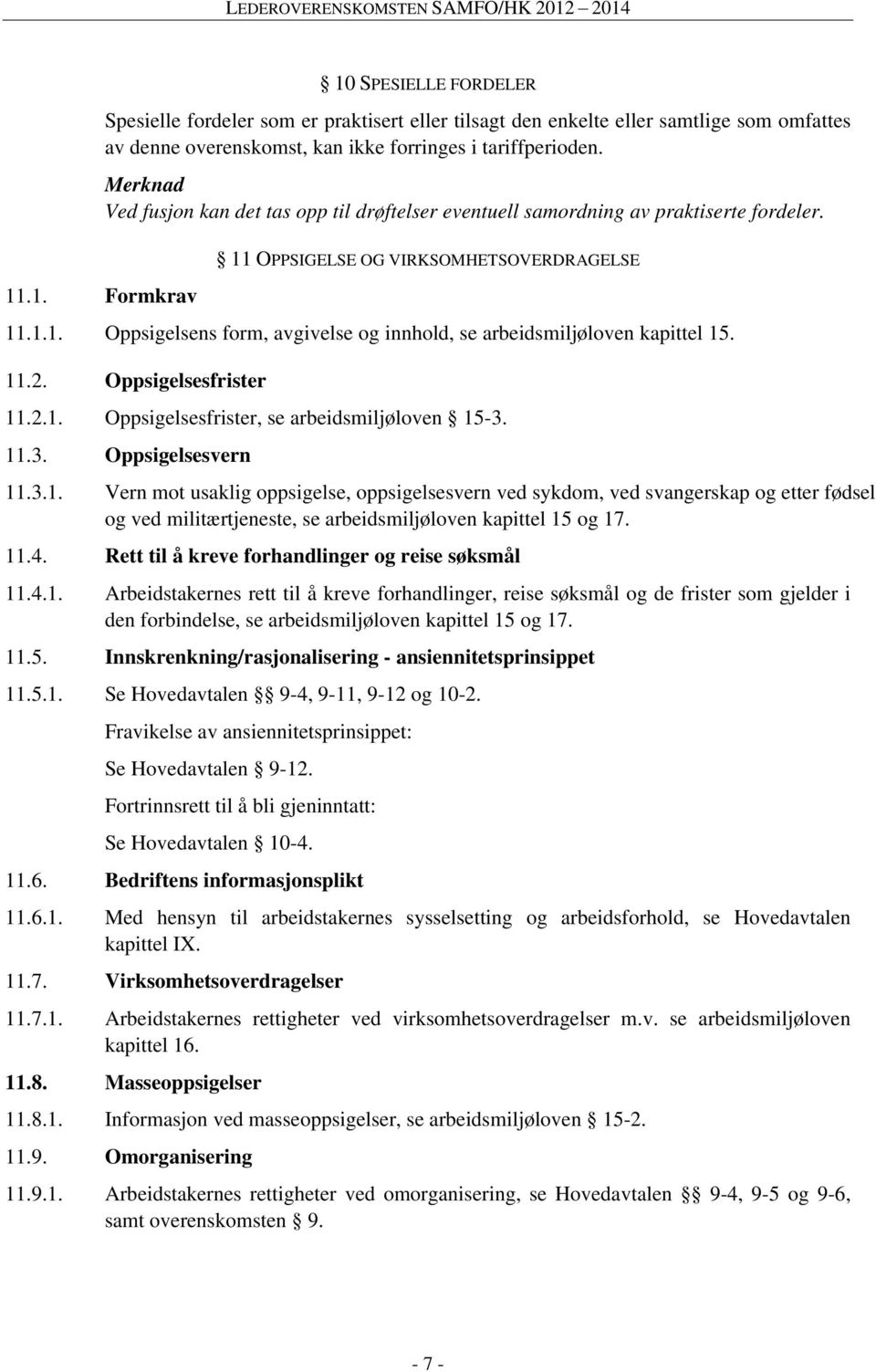 LEDEROVERENSKOMSTEN SAMFO/HK 2012 – 2014

§ 10 SPESIELLE FORDELER

Spesielle fordeler som er praktisert eller tilsagt den enkelte eller samtlige som omfattes av denne overenskomst, kan ikke forringes i tariffperioden.

Merknad
Ved fusjon kan det tas opp til drøftelser eventuell samordning av praktiserte fordeler.

§ 11 OPPSIGELSE OG VIRKSOMHETSOVERDRAGELSE

11.1. Formkrav

11.1.1. Oppsigelsens form, avgivelse og innhold, se arbeidsmiljøloven kapittel 15.

11.2. Oppsigelsesfrister

11.2.1. Oppsigelsesfrister, se arbeidsmiljøloven § 15-3.

11.3. Oppsigelsesvern

11.3.1. Vern mot usaklig oppsigelse, oppsigelsesvern ved sykdom, ved svangerskap og etter fødsel og ved militærtjeneste, se arbeidsmiljøloven kapittel 15 og 17.

11.4. Rett til å kreve forhandlinger og reise søksmål

11.4.1. Arbeidstakernes rett til å kreve forhandlinger, reise søksmål og de frister som gjelder i den forbindelse, se arbeidsmiljøloven kapittel 15 og 17.

11.5. Innskrenkning/rasjonalisering - ansiennitetsprinsippet

11.5.1. Se Hovedavtalen §§ 9-4, 9-11, 9-12 og 10-2.

Fravikelse av ansiennitetsprinsippet:

Se Hovedavtalen § 9-12.

Fortrinnsrett til å bli gjeninntatt:

Se Hovedavtalen § 10-4.

11.6. Bedriftens informasjonsplikt

11.6.1. Med hensyn til arbeidstakernes sysselsetting og arbeidsforhold, se Hovedavtalen kapittel IX.

11.7. Virksomhetsoverdragelser

11.7.1. Arbeidstakernes rettigheter ved virksomhetsoverdragelser m.v. se arbeidsmiljøloven kapittel 16.

11.8. Masseoppsigelser

11.8.1. Informasjon ved masseoppsigelser, se arbeidsmiljøloven § 15-2.

11.9. Omorganisering

11.9.1. Arbeidstakernes rettigheter ved omorganisering, se Hovedavtalen §§ 9-4, 9-5 og 9-6, samt overenskomsten § 9.

- 7 -